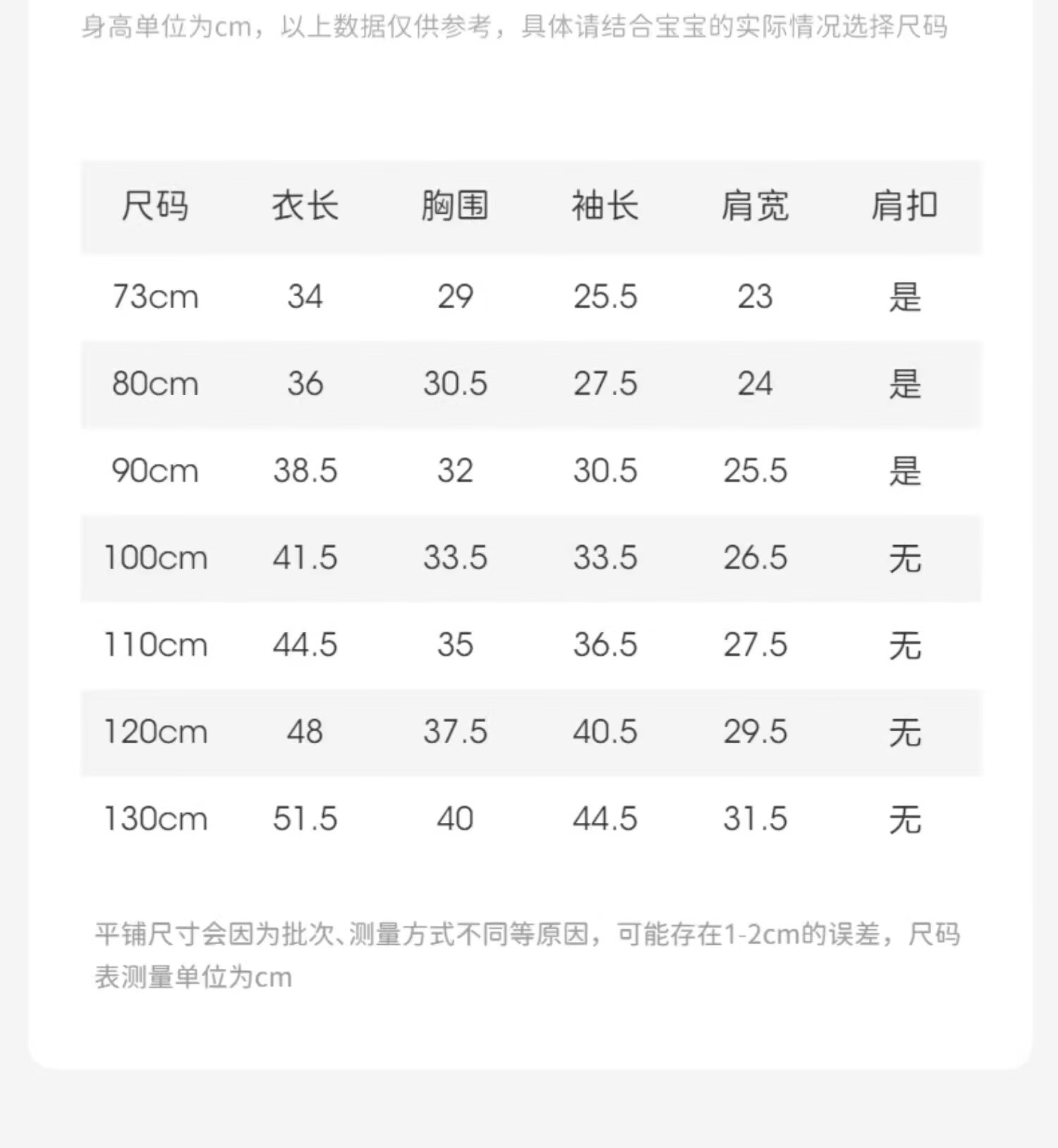 身高单位为cm，以上数据仅供参考，具体请结合宝宝的实际情况选择尺码

| 尺码 | 衣长 | 胸围 | 袖长 | 肩宽 | 肩扣 |
|---|---|---|---|---|---|
| 73cm | 34 | 29 | 25.5 | 23 | 是 |
| 80cm | 36 | 30.5 | 27.5 | 24 | 是 |
| 90cm | 38.5 | 32 | 30.5 | 25.5 | 是 |
| 100cm | 41.5 | 33.5 | 33.5 | 26.5 | 无 |
| 110cm | 44.5 | 35 | 36.5 | 27.5 | 无 |
| 120cm | 48 | 37.5 | 40.5 | 29.5 | 无 |
| 130cm | 51.5 | 40 | 44.5 | 31.5 | 无 |

平铺尺寸会因为批次、测量方式不同等原因，可能存在1-2cm的误差，尺码表测量单位为cm